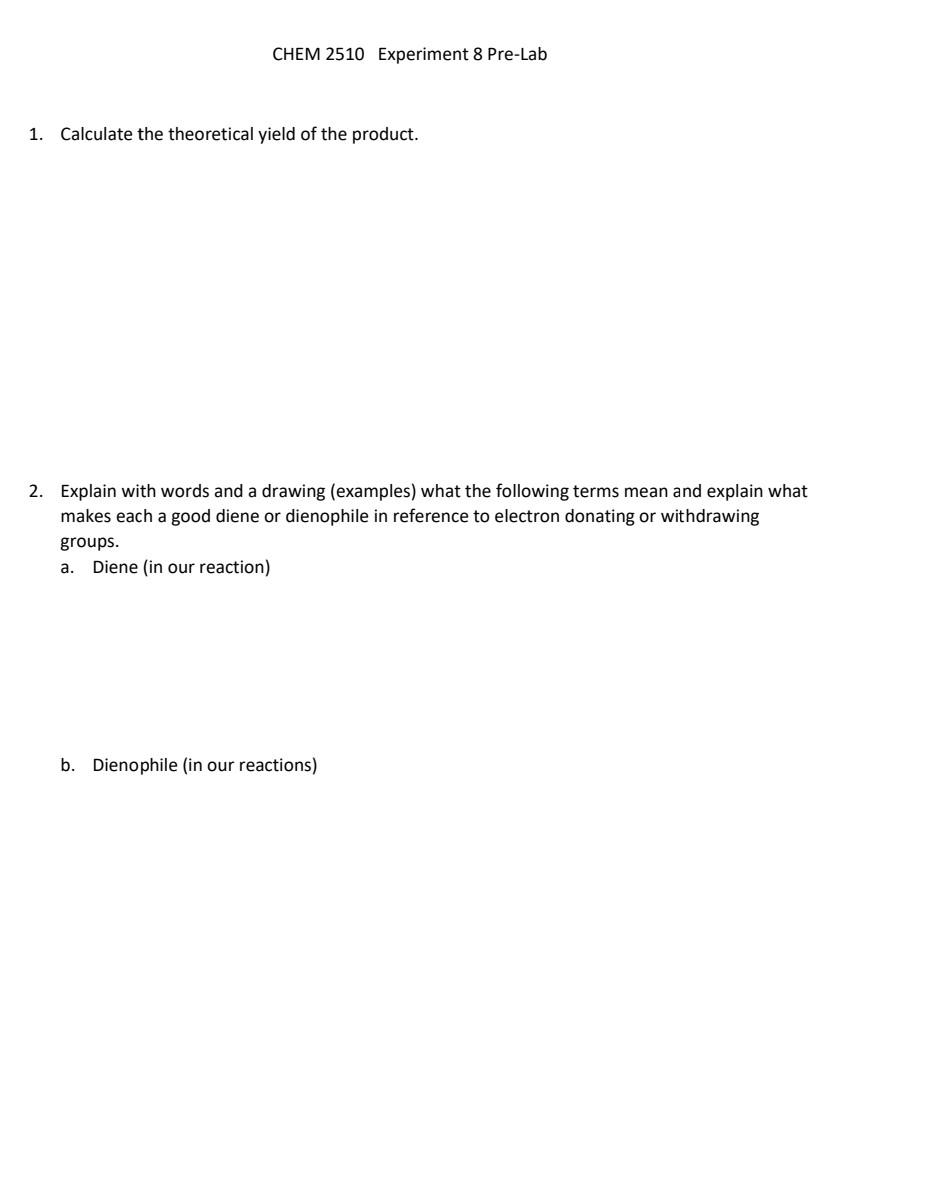 CHEM 2510 Experiment 8 Pre-Lab

1. Calculate the theoretical yield of the product.

2. Explain with words and a drawing (examples) what the following terms mean and explain what makes each a good diene or dienophile in reference to electron donating or withdrawing groups.

a. Diene (in our reaction)

b. Dienophile (in our reactions)